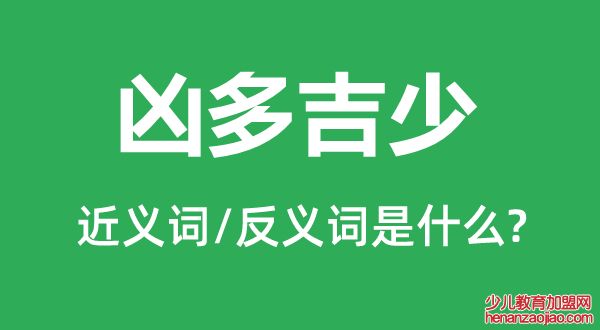 凶多吉少

近义词/反义词是什么?

少儿教育加盟网
henanzaojiao.com